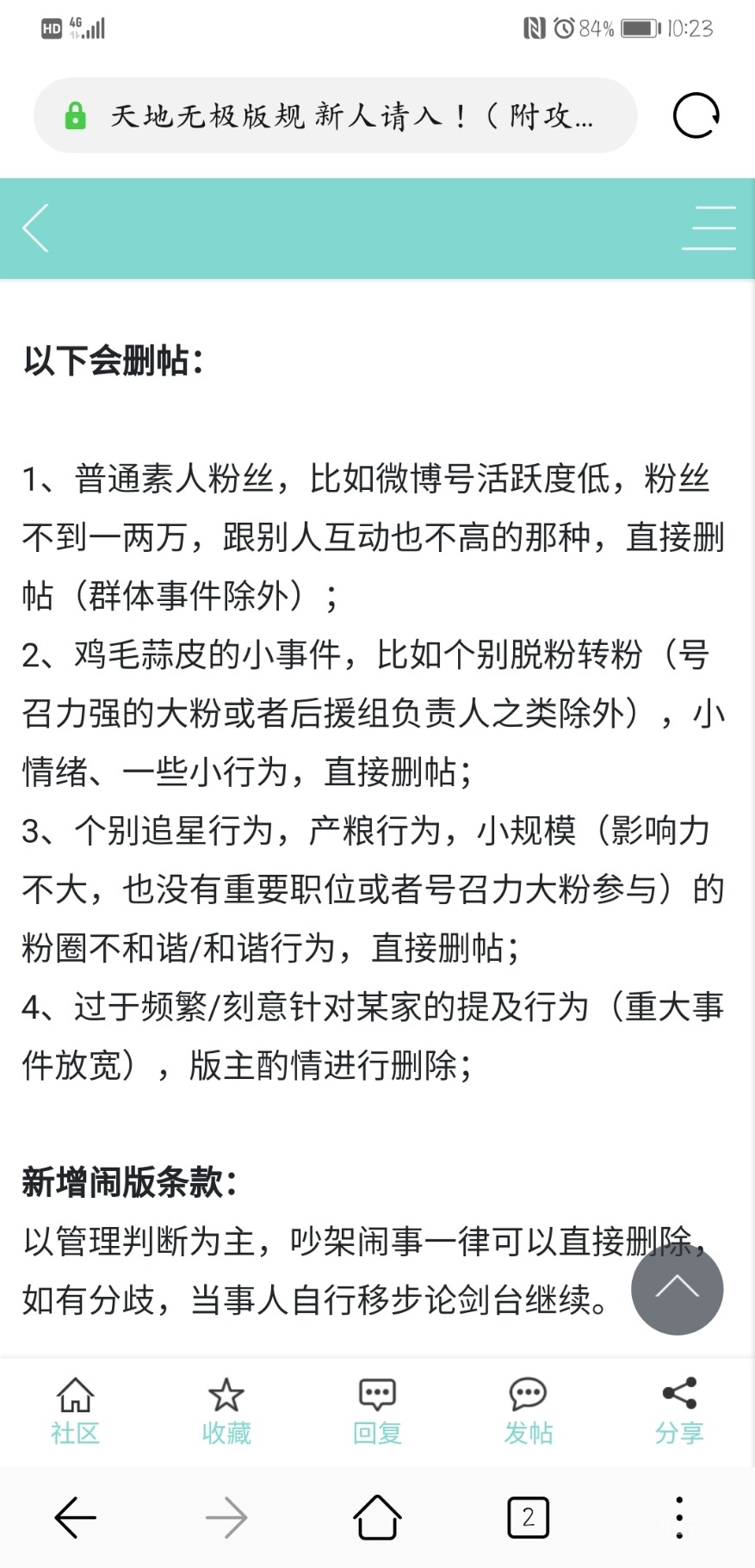 HD 4G 84% 10:23

天地无极版规 新人请入！（附攻...

以下会删帖：

1、普通素人粉丝，比如微博号活跃度低，粉丝不到一两万，跟别人互动也不高的那种，直接删帖（群体事件除外）；
2、鸡毛蒜皮的小事件，比如个别脱粉转粉（号召力强的大粉或者后援组负责人之类除外），小情绪、一些小行为，直接删帖；
3、个别追星行为，产粮行为，小规模（影响力不大，也没有重要职位或者号召力大粉参与）的粉圈不和谐/和谐行为，直接删帖；
4、过于频繁/刻意针对某家的提及行为（重大事件放宽），版主酌情进行删除；

新增闹版条款：
以管理判断为主，吵架闹事一律可以直接删除，如有分歧，当事人自行移步论剑台继续。

社区 收藏 回复 发帖 分享

2